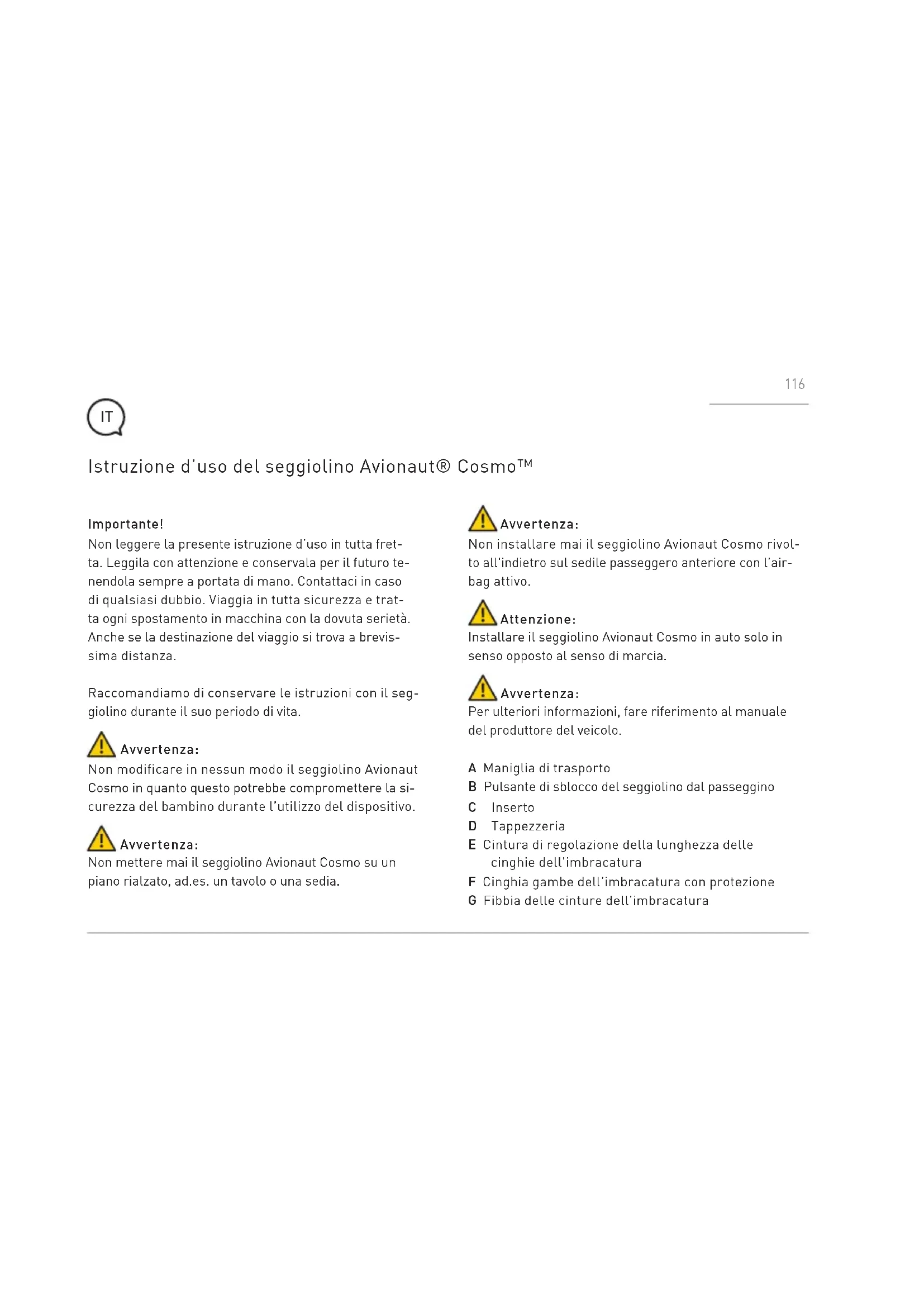 116

IT

Istruzione d'uso del seggiolino Avionaut® Cosmo™

Importante!
Non leggere la presente istruzione d'uso in tutta fretta. Leggila con attenzione e conservala per il futuro tenendola sempre a portata di mano. Contattaci in caso di qualsiasi dubbio. Viaggia in tutta sicurezza e tratta ogni spostamento in macchina con la dovuta serietà. Anche se la destinazione del viaggio si trova a brevissima distanza.

Raccomandiamo di conservare le istruzioni con il seggiolino durante il suo periodo di vita.

Avvertenza:
Non modificare in nessun modo il seggiolino Avionaut Cosmo in quanto questo potrebbe compromettere la sicurezza del bambino durante l'utilizzo del dispositivo.

Avvertenza:
Non mettere mai il seggiolino Avionaut Cosmo su un piano rialzato, ad.es. un tavolo o una sedia.

Avvertenza:
Non installare mai il seggiolino Avionaut Cosmo rivolto all'indietro sul sedile passeggero anteriore con l'airbag attivo.

Attenzione:
Installare il seggiolino Avionaut Cosmo in auto solo in senso opposto al senso di marcia.

Avvertenza:
Per ulteriori informazioni, fare riferimento al manuale del produttore del veicolo.

A Maniglia di trasporto
B Pulsante di sblocco del seggiolino dal passeggino
C Inserto
D Tappezzeria
E Cintura di regolazione della lunghezza delle cinghie dell'imbracatura
F Cinghia gambe dell'imbracatura con protezione
G Fibbia delle cinture dell'imbracatura